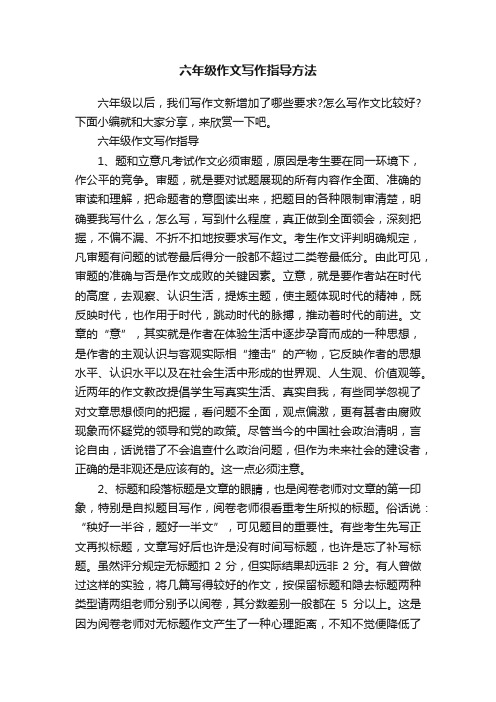 六年级作文写作指导方法

六年级以后，我们写作文新增加了哪些要求?怎么写作文比较好?下面小编就和大家分享，来欣赏一下吧。

六年级作文写作指导

1、题和立意凡考试作文必须审题，原因是考生要在同一环境下，作公平的竞争。审题，就是要对试题展现的所有内容作全面、准确的审读和理解，把命题者的意图读出来，把题目的各种限制审清楚，明确要我写什么，怎么写，写到什么程度，真正做到全面领会，深刻把握，不偏不漏、不折不扣地按要求写作文。考生作文评判明确规定，凡审题有问题的试卷最后得分一般都不超过二类卷最低分。由此可见，审题的准确与否是作文成败的关键因素。立意，就是要作者站在时代的高度，去观察、认识生活，提炼主题，使主题体现时代的精神，既反映时代，也作用于时代，跳动时代的脉搏，推动着时代的前进。文章的“意”，其实就是作者在体验生活中逐步孕育而成的一种思想，是作者的主观认识与客观实际相“撞击”的产物，它反映作者的思想水平、认识水平以及在社会生活中形成的世界观、人生观、价值观等。近两年的作文教改提倡学生写真实生活、真实自我，有些同学忽视了对文章思想倾向的把握，看问题不全面，观点偏激，更有甚者由腐败现象而怀疑党的领导和党的政策。尽管当今的中国社会政治清明，言论自由，话说错了不会追查什么政治问题，但作为未来社会的建设者，正确的是非观还是应该有的。这一点必须注意。

2、标题和段落标题是文章的眼睛，也是阅卷老师对文章的第一印象，特别是自拟题目写作，阅卷老师很看重考生所拟的标题。俗话说：“秧好一半谷，题好一半文”，可见题目的重要性。有些考生先写正文再拟标题，文章写好后也许是没有时间写标题，也许是忘了补写标题。虽然评分规定无标题扣 2 分，但实际结果却远非 2 分。有人曾做过这样的实验，将几篇写得较好的作文，按保留标题和隐去标题两种类型请两组老师分别予以阅卷，其分数差别一般都在 5 分以上。这是因为阅卷老师对无标题作文产生了一种心理距离，不知不觉便降低了